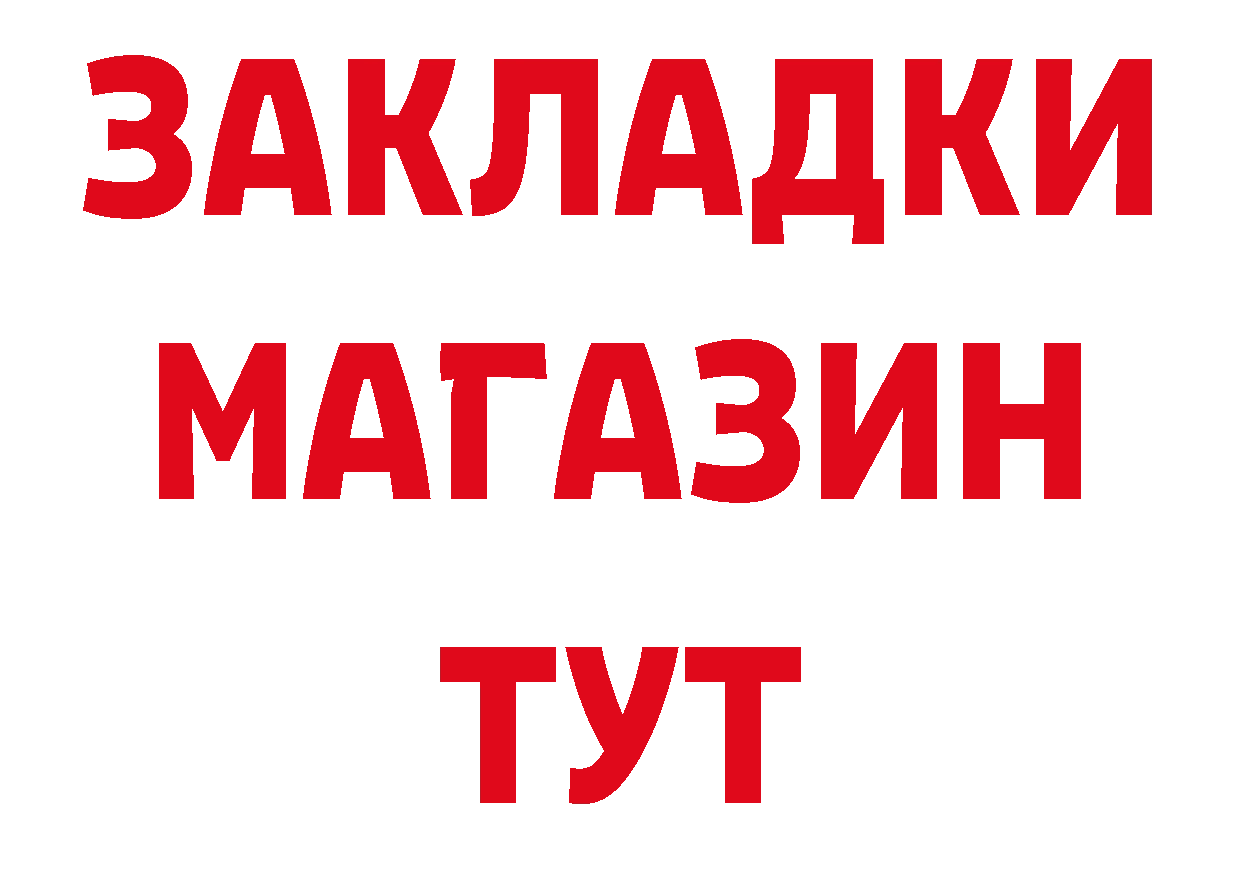 ЗАКЛАДКИ
МАГАЗИН
ТУТ